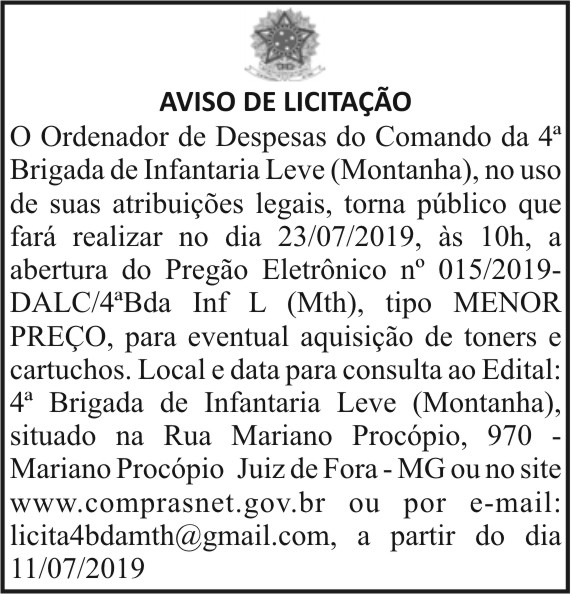 AVISO DE LICITAÇÃO

O Ordenador de Despesas do Comando da 4ª Brigada de Infantaria Leve (Montanha), no uso de suas atribuições legais, torna público que fará realizar no dia 23/07/2019, às 10h, a abertura do Pregão Eletrônico nº 015/2019-DALC/4ªBda Inf L (Mth), tipo MENOR PREÇO, para eventual aquisição de toners e cartuchos. Local e data para consulta ao Edital: 4ª Brigada de Infantaria Leve (Montanha), situado na Rua Mariano Procópio, 970 - Mariano Procópio Juiz de Fora - MG ou no site www.comprasnet.gov.br ou por e-mail: licita4bdamth@gmail.com, a partir do dia 11/07/2019